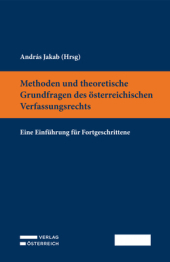 András Jakab (Hrsg)

Methoden und theoretische Grundfragen des österreichischen Verfassungsrechts

Eine Einführung für Fortgeschrittene

VERLAG
ÖSTERREICH